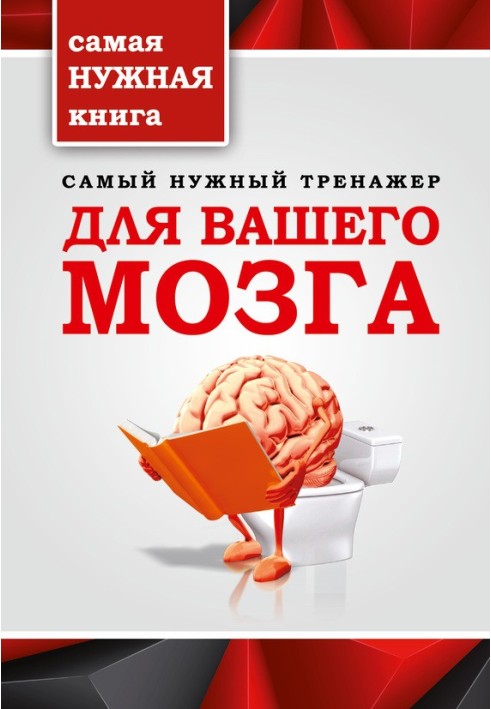 самая
НУЖНАЯ
книга

САМЫЙ НУЖНЫЙ ТРЕНАЖЕР
ДЛЯ ВАШЕГО
МОЗГА